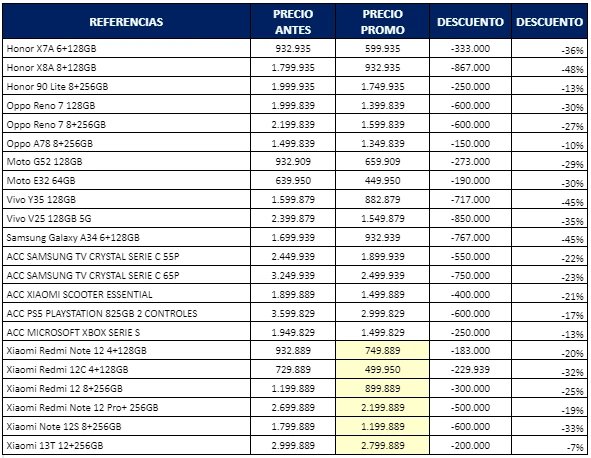 | REFERENCIAS | PRECIO ANTES | PRECIO PROMO | DESCUENTO | DESCUENTO |
|---|---|---|---|---|
| Honor X7A 6+128GB | 932.935 | 599.935 | -333.000 | -36% |
| Honor X8A 8+128GB | 1.799.935 | 932.935 | -867.000 | -48% |
| Honor 90 Lite 8+256GB | 1.999.935 | 1.749.935 | -250.000 | -13% |
| Oppo Reno 7 128GB | 1.999.839 | 1.399.839 | -600.000 | -30% |
| Oppo Reno 7 8+256GB | 2.199.839 | 1.599.839 | -600.000 | -27% |
| Oppo A78 8+256GB | 1.499.839 | 1.349.839 | -150.000 | -10% |
| Moto G52 128GB | 932.909 | 659.909 | -273.000 | -29% |
| Moto E32 64GB | 639.950 | 449.950 | -190.000 | -30% |
| Vivo Y35 128GB | 1.599.879 | 882.879 | -717.000 | -45% |
| Vivo V25 128GB 5G | 2.399.879 | 1.549.879 | -850.000 | -35% |
| Samsung Galaxy A34 6+128GB | 1.699.939 | 932.939 | -767.000 | -45% |
| ACC SAMSUNG TV CRYSTAL SERIE C 55P | 2.449.939 | 1.899.939 | -550.000 | -22% |
| ACC SAMSUNG TV CRYSTAL SERIE C 65P | 3.249.939 | 2.499.939 | -750.000 | -23% |
| ACC XIAOMI SCOOTER ESSENTIAL | 1.899.889 | 1.499.889 | -400.000 | -21% |
| ACC PS5 PLAYSTATION 825GB 2 CONTROLES | 3.599.829 | 2.999.829 | -600.000 | -17% |
| ACC MICROSOFT XBOX SERIE S | 1.949.829 | 1.499.829 | -250.000 | -13% |
| Xiaomi Redmi Note 12 4+128GB | 932.889 | 749.889 | -183.000 | -20% |
| Xiaomi Redmi 12C 4+128GB | 729.889 | 499.950 | -229.939 | -32% |
| Xiaomi Redmi 12 8+256GB | 1.199.889 | 899.889 | -300.000 | -25% |
| Xiaomi Redmi Note 12 Pro+ 256GB | 2.699.889 | 2.199.889 | -500.000 | -19% |
| Xiaomi Note 12S 8+256GB | 1.799.889 | 1.199.889 | -600.000 | -33% |
| Xiaomi 13T 12+256GB | 2.999.889 | 2.799.889 | -200.000 | -7% |